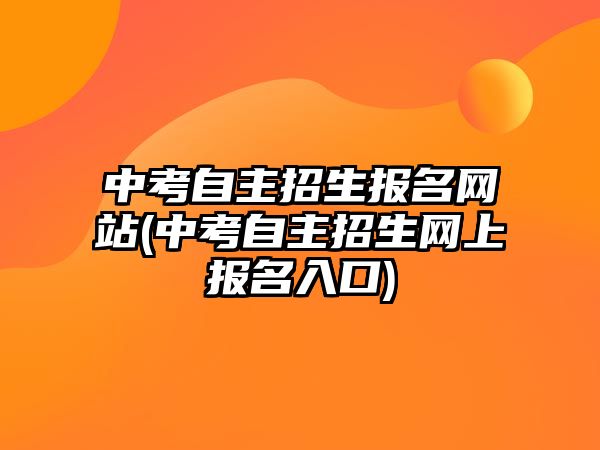 中考自主招生报名网站(中考自主招生网上报名入口)